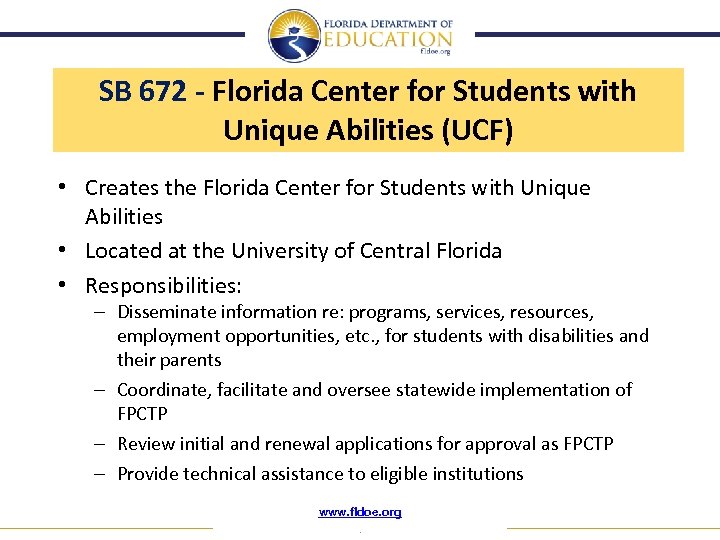 FLORIDA DEPARTMENT OF
EDUCATION
fldoe.org

SB 672 - Florida Center for Students with Unique Abilities (UCF)

• Creates the Florida Center for Students with Unique Abilities
• Located at the University of Central Florida
• Responsibilities:
– Disseminate information re: programs, services, resources, employment opportunities, etc., for students with disabilities and their parents
– Coordinate, facilitate and oversee statewide implementation of FPCTP
– Review initial and renewal applications for approval as FPCTP
– Provide technical assistance to eligible institutions

www.fldoe.org